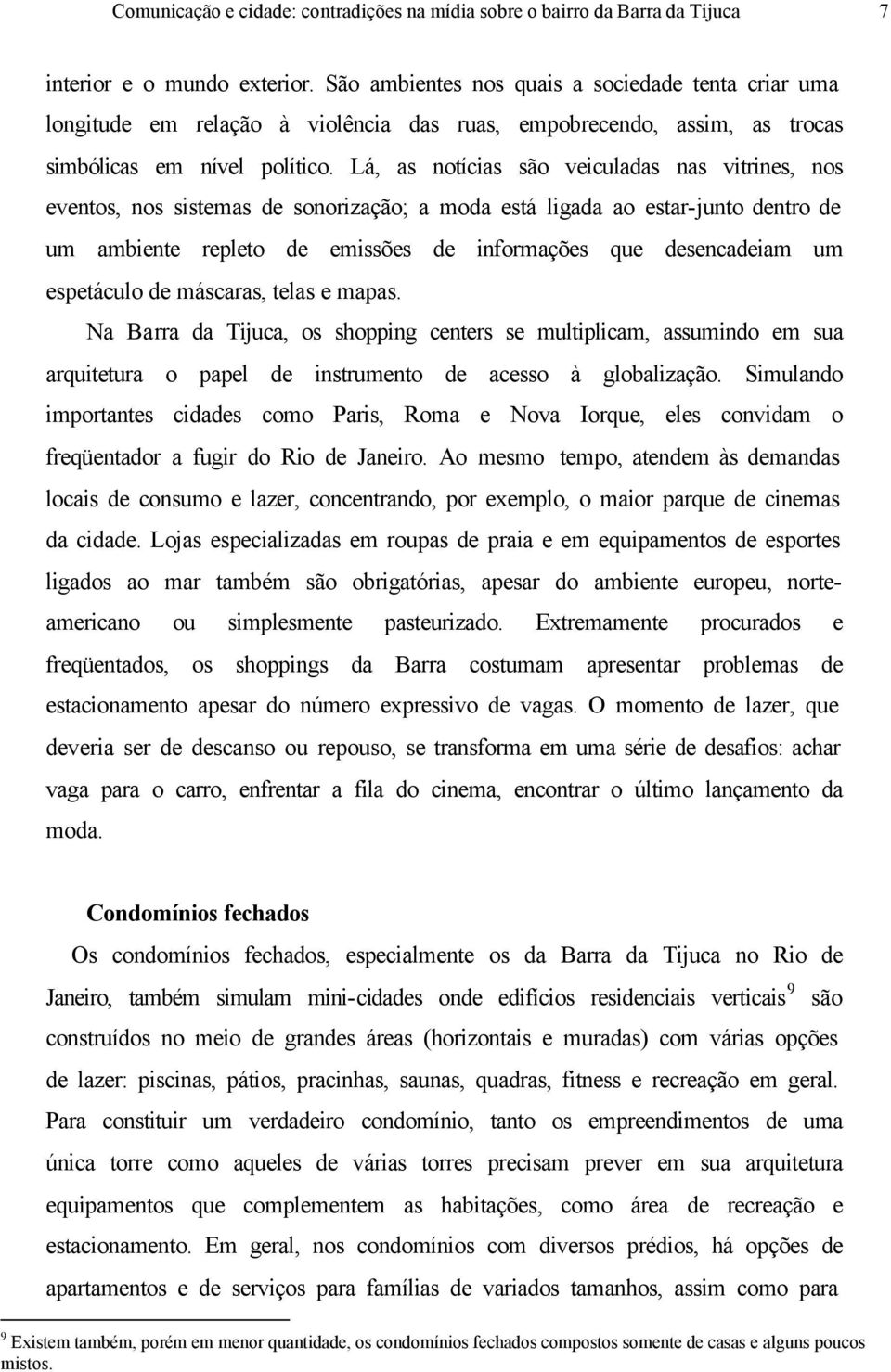 Comunicação e cidade: contradições na mídia sobre o bairro da Barra da Tijuca 7

interior e o mundo exterior. São ambientes nos quais a sociedade tenta criar uma longitude em relação à violência das ruas, empobrecendo, assim, as trocas simbólicas em nível político. Lá, as notícias são veiculadas nas vitrines, nos eventos, nos sistemas de sonorização; a moda está ligada ao estar-junto dentro de um ambiente repleto de emissões de informações que desencadeiam um espetáculo de máscaras, telas e mapas.

Na Barra da Tijuca, os shopping centers se multiplicam, assumindo em sua arquitetura o papel de instrumento de acesso à globalização. Simulando importantes cidades como Paris, Roma e Nova Iorque, eles convidam o freqüentador a fugir do Rio de Janeiro. Ao mesmo tempo, atendem às demandas locais de consumo e lazer, concentrando, por exemplo, o maior parque de cinemas da cidade. Lojas especializadas em roupas de praia e em equipamentos de esportes ligados ao mar também são obrigatórias, apesar do ambiente europeu, norte-americano ou simplesmente pasteurizado. Extremamente procurados e freqüentados, os shoppings da Barra costumam apresentar problemas de estacionamento apesar do número expressivo de vagas. O momento de lazer, que deveria ser de descanso ou repouso, se transforma em uma série de desafios: achar vaga para o carro, enfrentar a fila do cinema, encontrar o último lançamento da moda.

Condomínios fechados

Os condomínios fechados, especialmente os da Barra da Tijuca no Rio de Janeiro, também simulam mini-cidades onde edifícios residenciais verticais$^9$ são construídos no meio de grandes áreas (horizontais e muradas) com várias opções de lazer: piscinas, pátios, pracinhas, saunas, quadras, fitness e recreação em geral. Para constituir um verdadeiro condomínio, tanto os empreendimentos de uma única torre como aqueles de várias torres precisam prever em sua arquitetura equipamentos que complementem as habitações, como área de recreação e estacionamento. Em geral, nos condomínios com diversos prédios, há opções de apartamentos e de serviços para famílias de variados tamanhos, assim como para

$^9$ Existem também, porém em menor quantidade, os condomínios fechados compostos somente de casas e alguns poucos mistos.